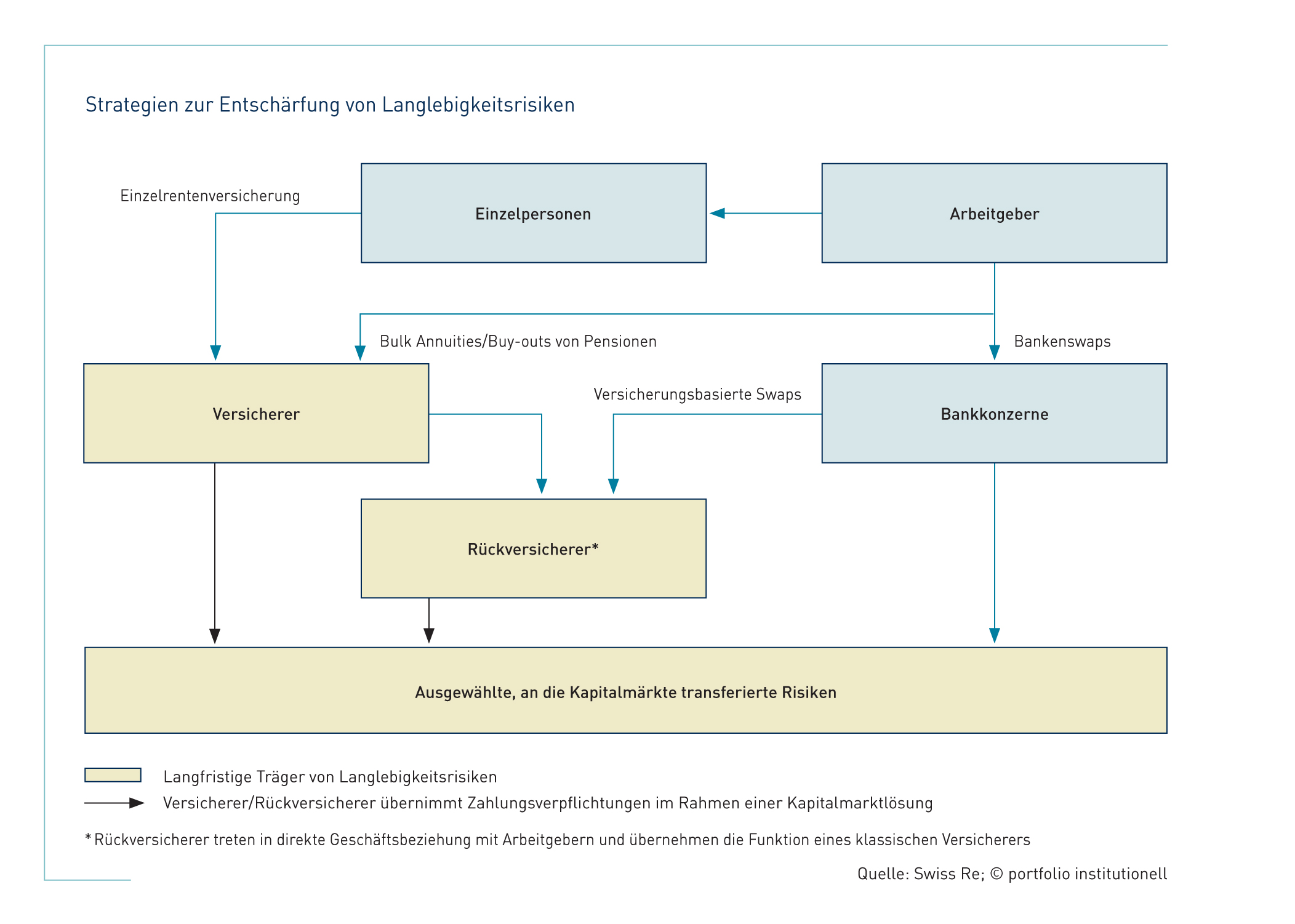 Strategien zur Entschärfung von Langlebigkeitsrisiken

Einzelrentenversicherung

Einzelpersonen

Arbeitgeber

Bulk Annuities/Buy-outs von Pensionen

Bankenswaps

Versicherer

Versicherungsbasierte Swaps

Bankkonzerne

Rückversicherer*

Ausgewählte, an die Kapitalmärkte transferierte Risiken

Langfristige Träger von Langlebigkeitsrisiken

Versicherer/Rückversicherer übernimmt Zahlungsverpflichtungen im Rahmen einer Kapitalmarktlösung

* Rückversicherer treten in direkte Geschäftsbeziehung mit Arbeitgebern und übernehmen die Funktion eines klassischen Versicherers

Quelle: Swiss Re; © portfolio institutionell